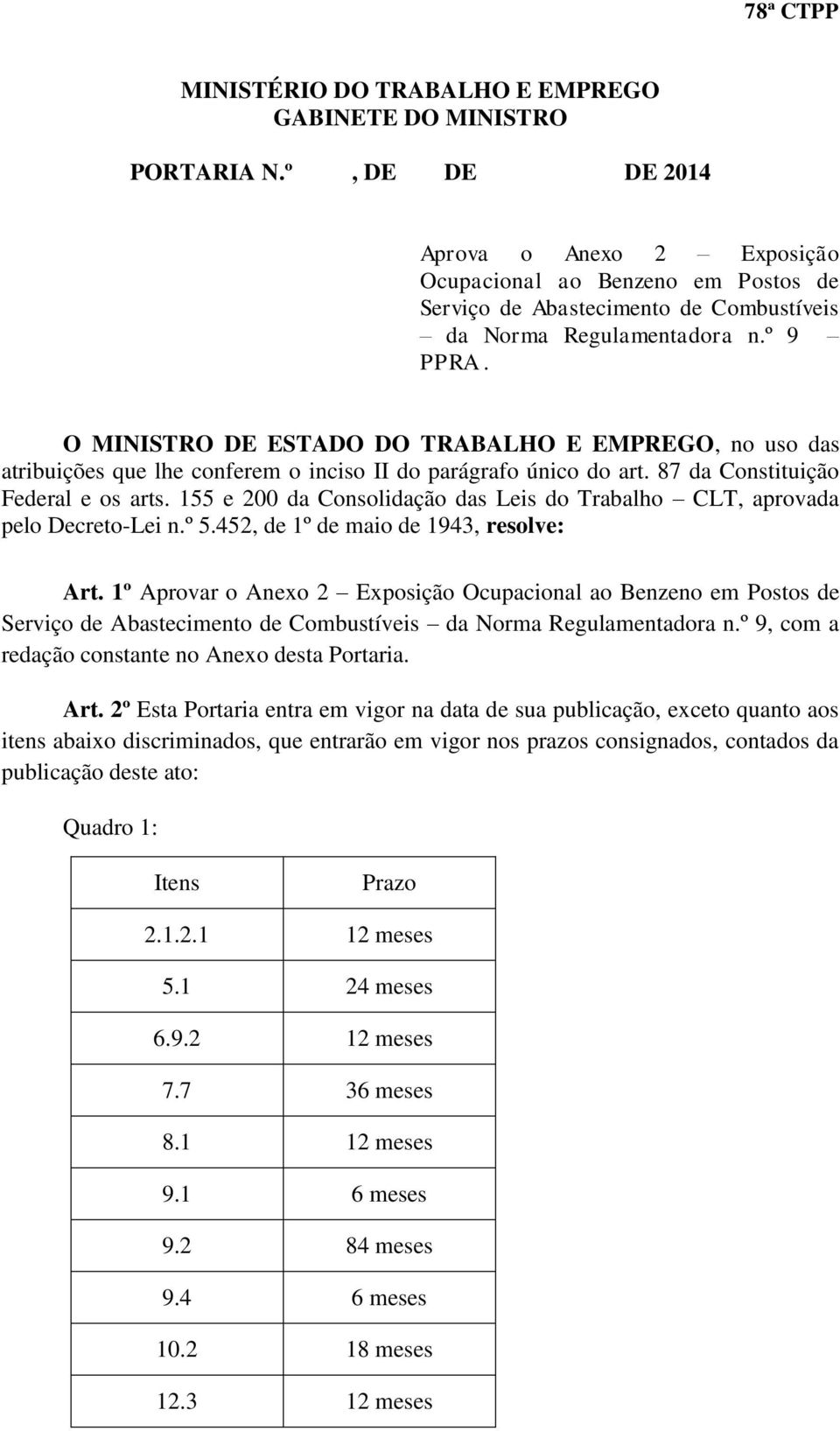 78ª CTPP

MINISTÉRIO DO TRABALHO E EMPREGO
GABINETE DO MINISTRO

PORTARIA N.º , DE DE DE 2014

Aprova o Anexo 2 – Exposição Ocupacional ao Benzeno em Postos de Serviço de Abastecimento de Combustíveis – da Norma Regulamentadora n.º 9 – PPRA.

O MINISTRO DE ESTADO DO TRABALHO E EMPREGO, no uso das atribuições que lhe conferem o inciso II do parágrafo único do art. 87 da Constituição Federal e os arts. 155 e 200 da Consolidação das Leis do Trabalho – CLT, aprovada pelo Decreto-Lei n.º 5.452, de 1º de maio de 1943, resolve:

Art. 1º Aprovar o Anexo 2 – Exposição Ocupacional ao Benzeno em Postos de Serviço de Abastecimento de Combustíveis – da Norma Regulamentadora n.º 9, com a redação constante no Anexo desta Portaria.

Art. 2º Esta Portaria entra em vigor na data de sua publicação, exceto quanto aos itens abaixo discriminados, que entrarão em vigor nos prazos consignados, contados da publicação deste ato:

Quadro 1:

| Itens | Prazo |
|---|---|
| 2.1.2.1 | 12 meses |
| 5.1 | 24 meses |
| 6.9.2 | 12 meses |
| 7.7 | 36 meses |
| 8.1 | 12 meses |
| 9.1 | 6 meses |
| 9.2 | 84 meses |
| 9.4 | 6 meses |
| 10.2 | 18 meses |
| 12.3 | 12 meses |